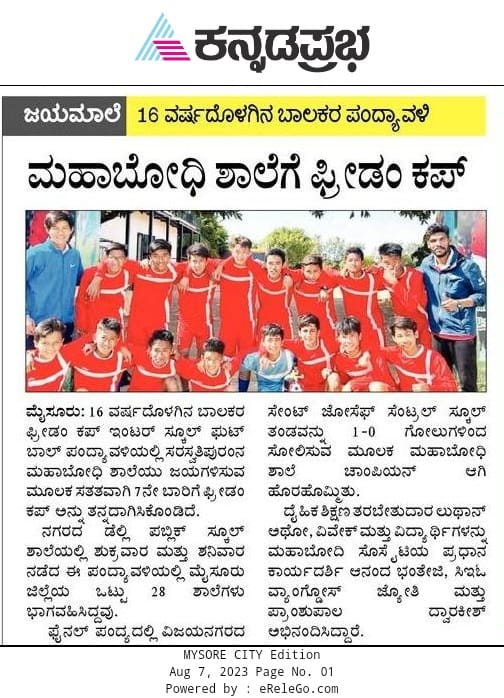 ಕನ್ನಡಪ್ರಭ

ಜಯಮಾಲೆ 16 ವರ್ಷದೊಳಗಿನ ಬಾಲಕರ ಪಂದ್ಯಾವಳಿ

ಮಹಾಬೋಧಿ ಶಾಲೆಗೆ ಫ್ರೀಡಂ ಕಪ್

ಮೈಸೂರು: 16 ವರ್ಷದೊಳಗಿನ ಬಾಲಕರ ಫ್ರೀಡಂ ಕಪ್ ಇಂಟರ್ ಸ್ಕೂಲ್ ಫುಟ್ ಬಾಲ್ ಪಂದ್ಯಾವಳಿಯಲ್ಲಿ ಸರಸ್ವತಿಪುರಂನ ಮಹಾಬೋಧಿ ಶಾಲೆಯು ಜಯಗಳಿಸುವ ಮೂಲಕ ಸತತವಾಗಿ 7ನೇ ಬಾರಿಗೆ ಫ್ರೀಡಂ ಕಪ್ ಅನ್ನು ತನ್ನದಾಗಿಸಿಕೊಂಡಿದೆ.

ನಗರದ ಡೆಲ್ಲಿ ಪಬ್ಲಿಕ್ ಸ್ಕೂಲ್ ಶಾಲೆಯಲ್ಲಿ ಶುಕ್ರವಾರ ಮತ್ತು ಶನಿವಾರ ನಡೆದ ಈ ಪಂದ್ಯಾವಳಿಯಲ್ಲಿ ಮೈಸೂರು ಜಿಲ್ಲೆಯ ಒಟ್ಟು 28 ಶಾಲೆಗಳು ಭಾಗವಹಿಸಿದ್ದವು.

ಫೈನಲ್ ಪಂದ್ಯದಲ್ಲಿ ವಿಜಯನಗರದ ಸೇಂಟ್ ಜೋಸೆಫ್ ಸೆಂಟ್ರಲ್ ಸ್ಕೂಲ್ ತಂಡವನ್ನು 1-0 ಗೋಲುಗಳಿಂದ ಸೋಲಿಸುವ ಮೂಲಕ ಮಹಾಬೋಧಿ ಶಾಲೆ ಚಾಂಪಿಯನ್ ಆಗಿ ಹೊರಹೊಮ್ಮಿತು.

ದೈಹಿಕ ಶಿಕ್ಷಣ ತರಬೇತುದಾರ ಲುಥಾನ್ ಆಥೋ, ವಿವೇಕ್ ಮತ್ತು ವಿದ್ಯಾರ್ಥಿಗಳನ್ನು ಮಹಾಬೋದಿ ಸೊಸೈಟಿಯ ಪ್ರಧಾನ ಕಾರ್ಯದರ್ಶಿ ಆನಂದ ಭಂತೇಜಿ, ಸಿಇಒ ವ್ಯಾಂಗ್ಡೋಸ್ ಜ್ಯೋತಿ ಮತ್ತು ಪ್ರಾಂಶುಪಾಲ ದ್ವಾರಕೀಶ್ ಅಭಿನಂದಿಸಿದ್ದಾರೆ.

MYSORE CITY Edition
Aug 7, 2023 Page No. 01
Powered by : eReleGo.com